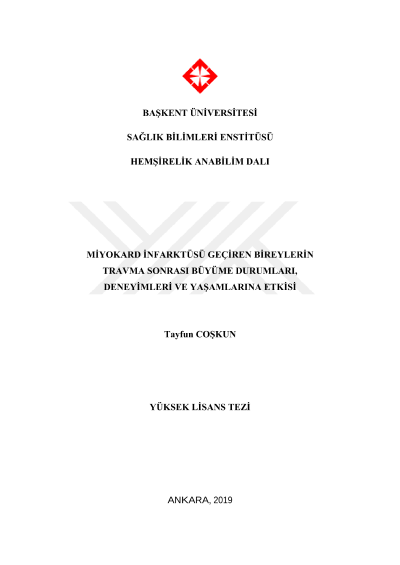 BAŞKENT ÜNİVERSİTESİ

SAĞLIK BİLİMLERİ ENSTİTÜSÜ

HEMŞİRELİK ANABİLİM DALI

MİYOKARD İNFARKTÜSÜ GEÇİREN BİREYLERİN TRAVMA SONRASI BÜYÜME DURUMLARI, DENEYİMLERİ VE YAŞAMLARINA ETKİSİ

Tayfun COŞKUN

YÜKSEK LİSANS TEZİ

ANKARA, 2019